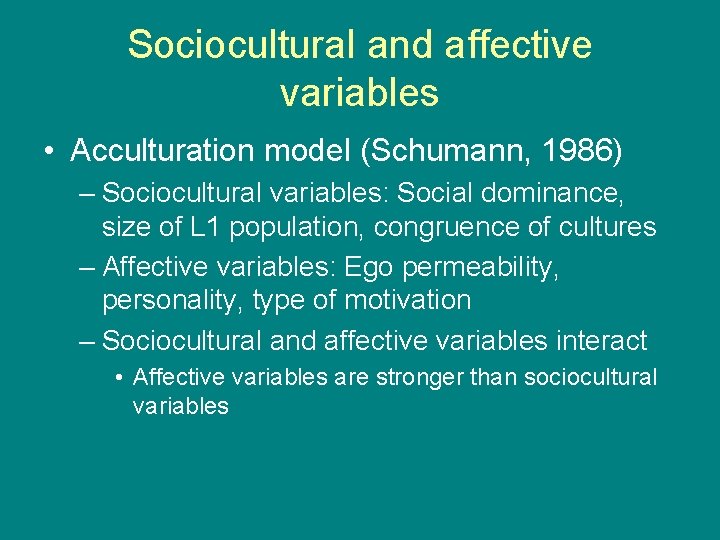 Sociocultural and affective variables

• Acculturation model (Schumann, 1986)
– Sociocultural variables: Social dominance, size of L1 population, congruence of cultures
– Affective variables: Ego permeability, personality, type of motivation
– Sociocultural and affective variables interact
• Affective variables are stronger than sociocultural variables